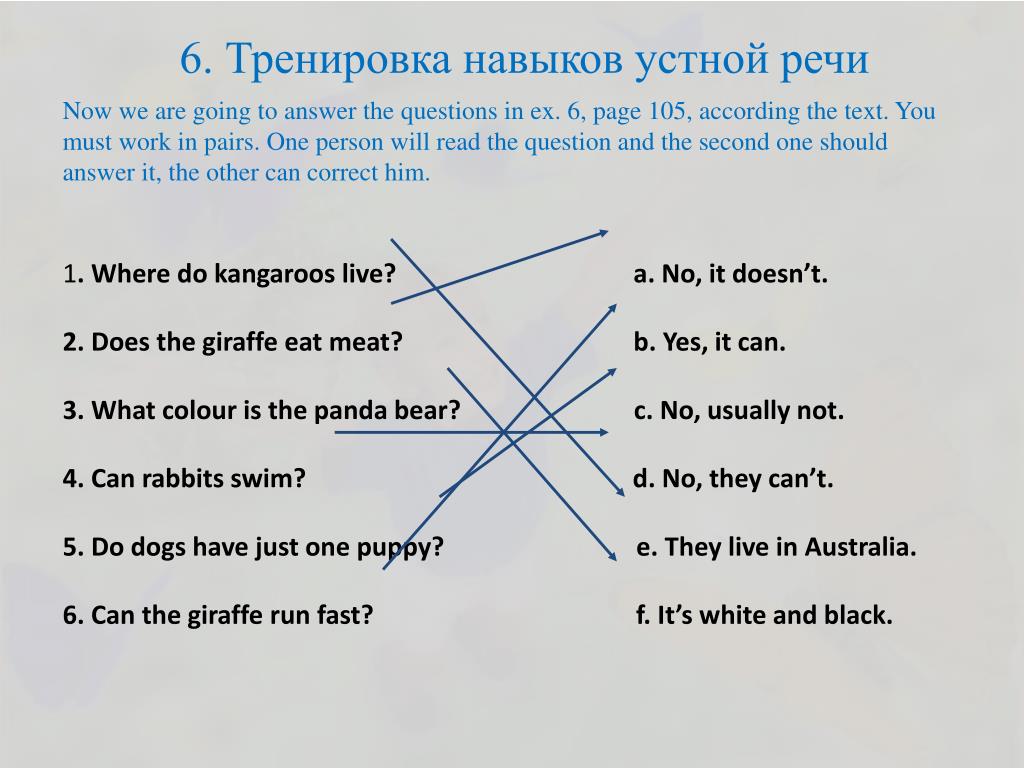 6. Тренировка навыков устной речи

Now we are going to answer the questions in ex. 6, page 105, according the text. You must work in pairs. One person will read the question and the second one should answer it, the other can correct him.

1. Where do kangaroos live?

2. Does the giraffe eat meat?

3. What colour is the panda bear?

4. Can rabbits swim?

5. Do dogs have just one puppy?

6. Can the giraffe run fast?

a. No, it doesn't.

b. Yes, it can.

c. No, usually not.

d. No, they can't.

e. They live in Australia.

f. It's white and black.